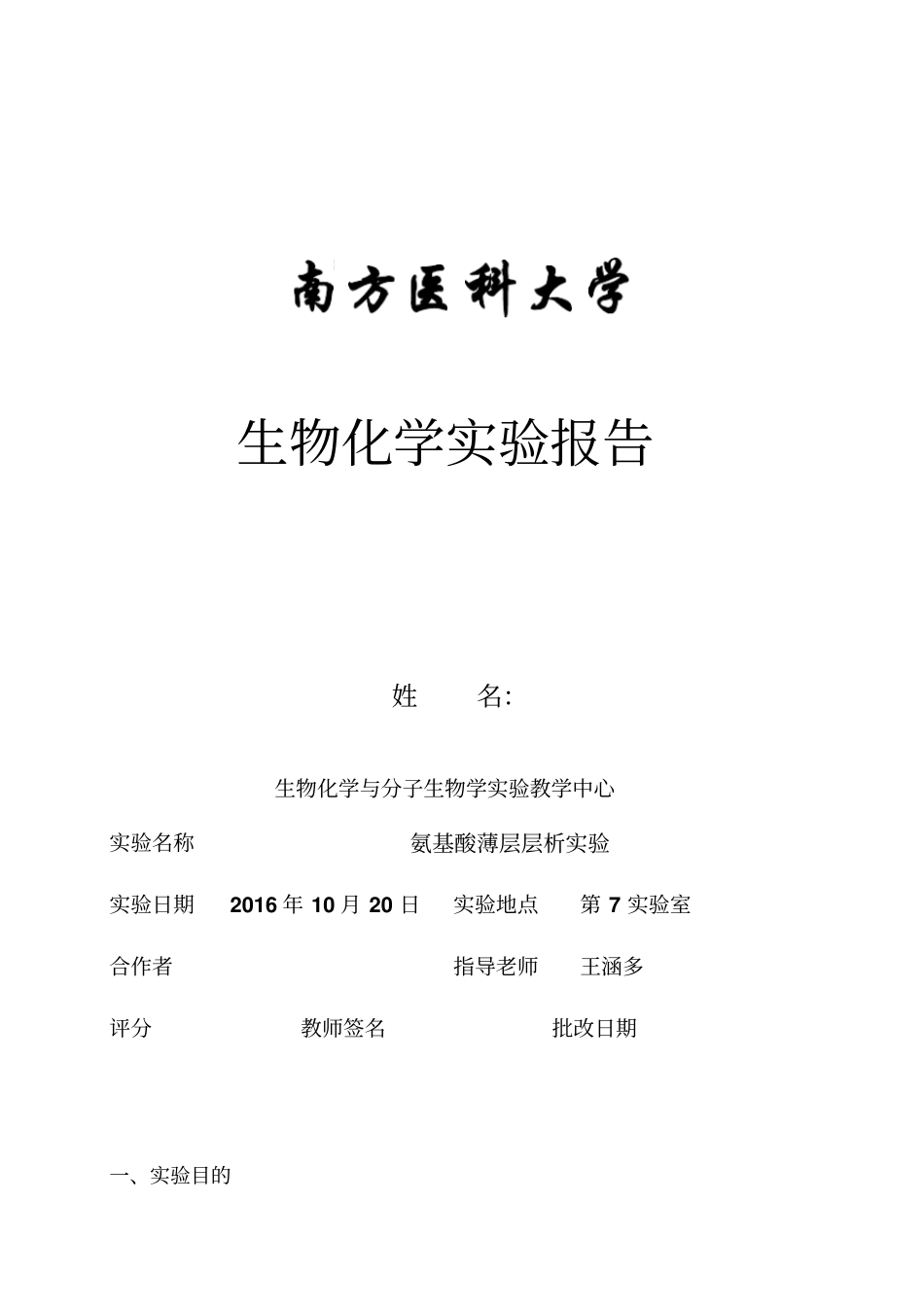 南方医科大学

生物化学实验报告

姓　　名:

生物化学与分子生物学实验教学中心

实验名称　　　　氨基酸薄层层析实验

实验日期　2016 年 10 月 20 日　　实验地点　　第 7 实验室

合作者　　　　　　　　指导老师　　王涵多

评分　　　　教师签名　　　　批改日期

一、实验目的